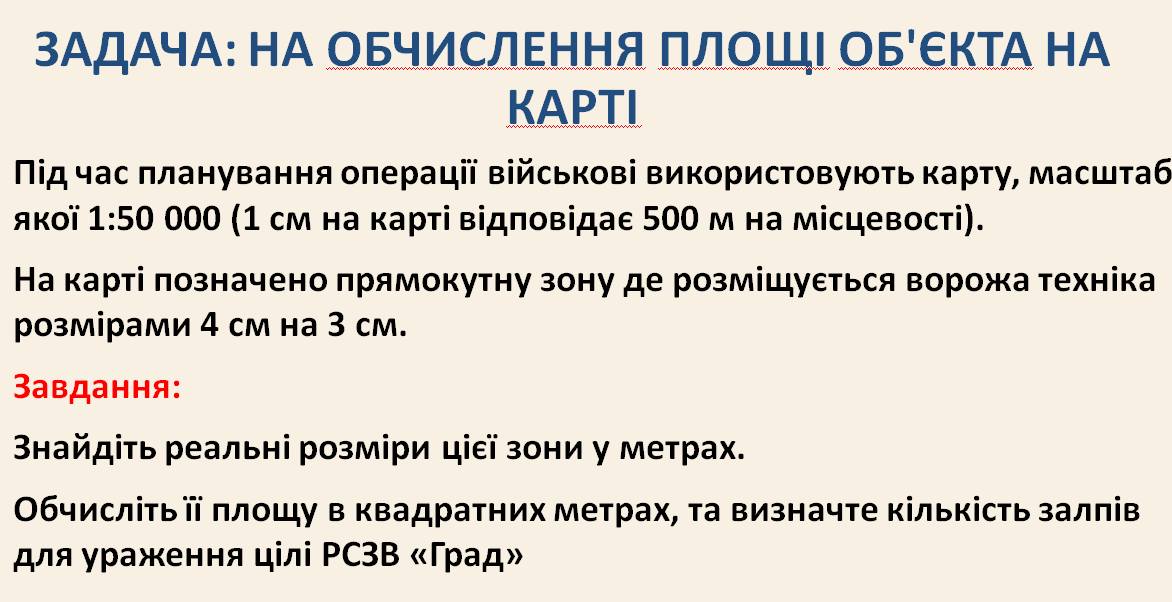 ЗАДАЧА: НА ОБЧИСЛЕННЯ ПЛОЩІ ОБ'ЄКТА НА КАРТІ

Під час планування операції військові використовують карту, масштаб якої 1:50 000 (1 см на карті відповідає 500 м на місцевості).

На карті позначено прямокутну зону де розміщується ворожа техніка розмірами 4 см на 3 см.

Завдання:

Знайдіть реальні розміри цієї зони у метрах.

Обчисліть її площу в квадратних метрах, та визначте кількість залпів для ураження цілі РСЗВ «Град»